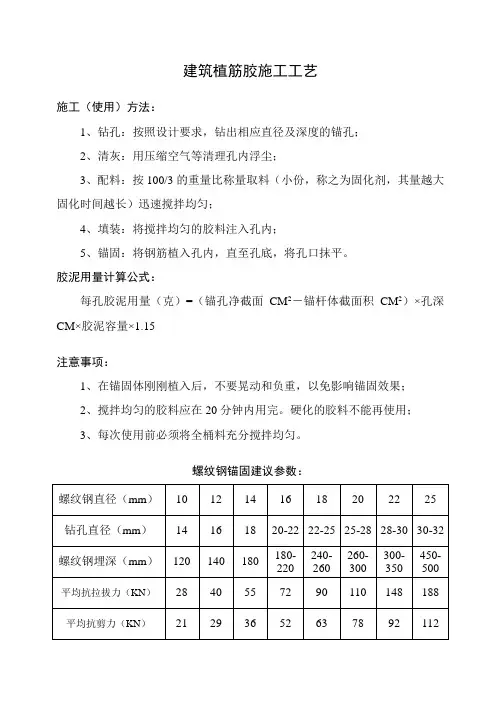 建筑植筋胶施工工艺

施工（使用）方法：

1、钻孔：按照设计要求，钻出相应直径及深度的锚孔；

2、清灰：用压缩空气等清理孔内浮尘；

3、配料：按 100/3 的重量比称量取料（小份，称之为固化剂，其量越大固化时间越长）迅速搅拌均匀；

4、填装：将搅拌均匀的胶料注入孔内；

5、锚固：将钢筋植入孔内，直至孔底，将孔口抹平。

胶泥用量计算公式：

每孔胶泥用量（克）=（锚孔净截面 $CM^2$－锚杆体截面积 $CM^2$）×孔深 CM×胶泥容量×1.15

注意事项：

1、在锚固体刚刚植入后，不要晃动和负重，以免影响锚固效果；

2、搅拌均匀的胶料应在 20 分钟内用完。硬化的胶料不能再使用；

3、每次使用前必须将全桶料充分搅拌均匀。

螺纹钢锚固建议参数：

| 螺纹钢直径（mm） | 10 | 12 | 14 | 16 | 18 | 20 | 22 | 25 |
|---|---|---|---|---|---|---|---|---|
| 钻孔直径（mm） | 14 | 16 | 18 | 20-22 | 22-25 | 25-28 | 28-30 | 30-32 |
| 螺纹钢埋深（mm） | 120 | 140 | 180 | 180-220 | 240-260 | 260-300 | 300-350 | 450-500 |
| 平均抗拉拔力（KN） | 28 | 40 | 55 | 72 | 90 | 110 | 148 | 188 |
| 平均抗剪力（KN） | 21 | 29 | 36 | 52 | 63 | 78 | 92 | 112 |